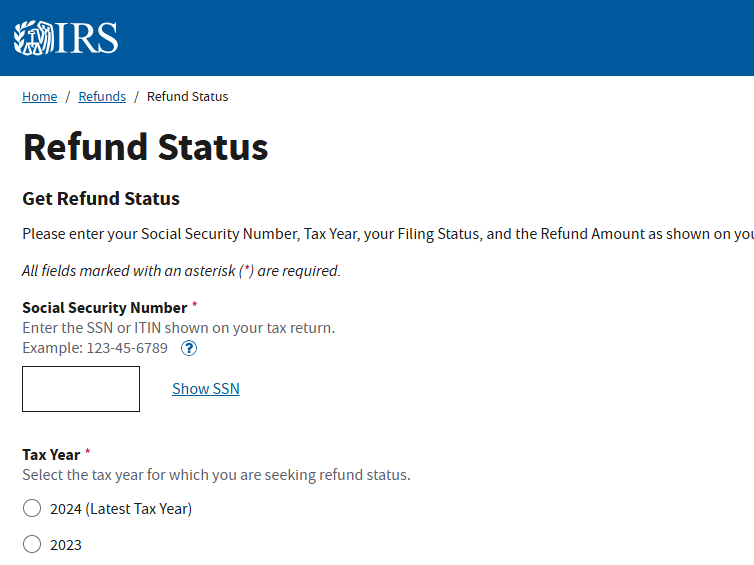 IRS

Home / Refunds / Refund Status

Refund Status

Get Refund Status

Please enter your Social Security Number, Tax Year, your Filing Status, and the Refund Amount as shown on you

All fields marked with an asterisk (*) are required.

Social Security Number *
Enter the SSN or ITIN shown on your tax return.
Example: 123-45-6789 ?

Show SSN

Tax Year *
Select the tax year for which you are seeking refund status.

2024 (Latest Tax Year)

2023